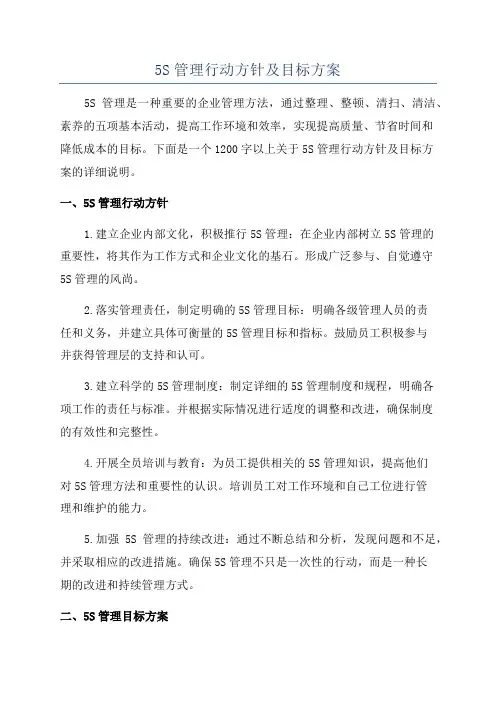 5S 管理行动方针及目标方案

5S 管理是一种重要的企业管理方法，通过整理、整顿、清扫、清洁、素养的五项基本活动，提高工作环境和效率，实现提高质量、节省时间和降低成本的目标。下面是一个 1200 字以上关于 5S 管理行动方针及目标方案的详细说明。

一、5S 管理行动方针

1. 建立企业内部文化，积极推行 5S 管理：在企业内部树立 5S 管理的重要性，将其作为工作方式和企业文化的基石。形成广泛参与、自觉遵守 5S 管理的风尚。

2. 落实管理责任，制定明确的 5S 管理目标：明确各级管理人员的责任和义务，并建立具体可衡量的 5S 管理目标和指标。鼓励员工积极参与并获得管理层的支持和认可。

3. 建立科学的 5S 管理制度：制定详细的 5S 管理制度和规程，明确各项工作的责任与标准。并根据实际情况进行适度的调整和改进，确保制度的有效性和完整性。

4. 开展全员培训与教育：为员工提供相关的 5S 管理知识，提高他们对 5S 管理方法和重要性的认识。培训员工对工作环境和自己工位进行管理和维护的能力。

5. 加强 5S 管理的持续改进：通过不断总结和分析，发现问题和不足，并采取相应的改进措施。确保 5S 管理不只是一次性的行动，而是一种长期的改进和持续管理方式。

二、5S 管理目标方案